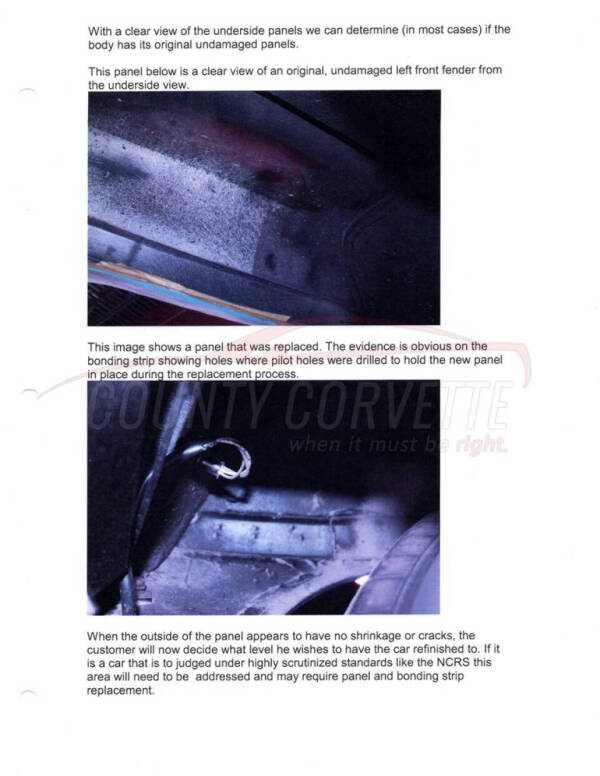 With a clear view of the underside panels we can determine (in most cases) if the body has its original undamaged panels.

This panel below is a clear view of an original, undamaged left front fender from the underside view.

This image shows a panel that was replaced. The evidence is obvious on the bonding strip showing holes where pilot holes were drilled to hold the new panel in place during the replacement process.

When the outside of the panel appears to have no shrinkage or cracks, the customer will now decide what level he wishes to have the car refinished to. If it is a car that is to judged under highly scrutinized standards like the NCRS this area will need to be addressed and may require panel and bonding strip replacement.

COUNTY CORVETTE
when it must be right.